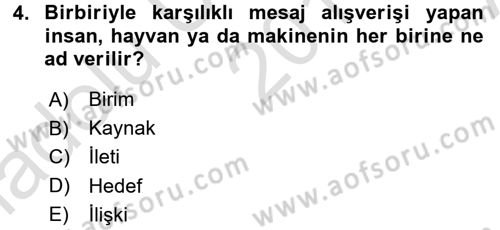 4. Birbiriyle karşılıklı mesaj alışverişi yapan insan, hayvan ya da makinenin her birine ne ad verilir?

A) Birim
B) Kaynak
C) İleti
D) Hedef
E) İlişki

www.aofsoru.com
www.aofsoru.com
www.aofsoru.com
www.aofsoru.com